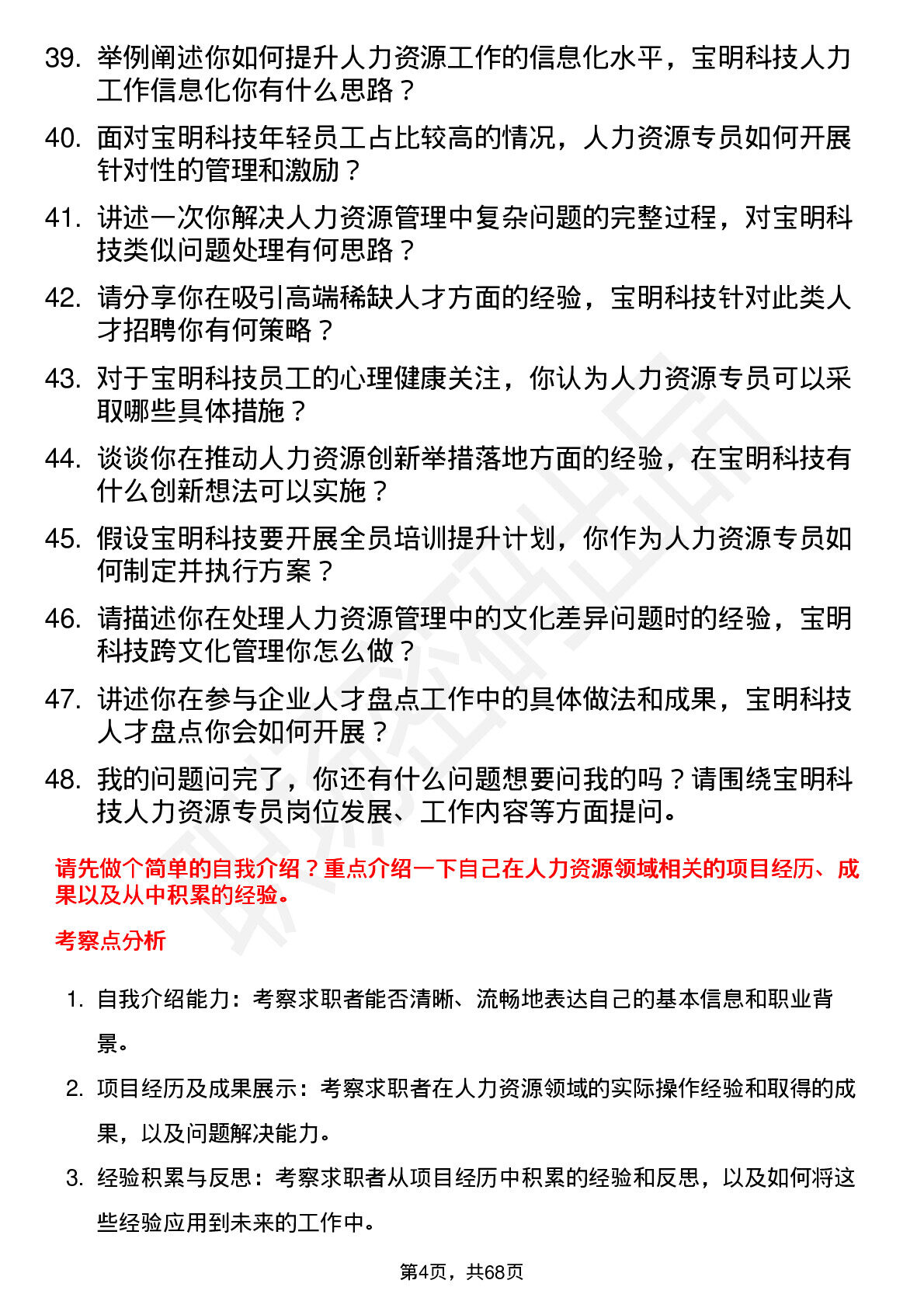 39. 举例阐述你如何提升人力资源工作的信息化水平，宝明科技人力工作信息化你有什么思路？

40. 面对宝明科技年轻员工占比较高的情况，人力资源专员如何开展针对性的管理和激励？

41. 讲述一次你解决人力资源管理中复杂问题的完整过程，对宝明科技类似问题处理有何思路？

42. 请分享你在吸引高端稀缺人才方面的经验，宝明科技针对此类人才招聘你有何策略？

43. 对于宝明科技员工的心理健康关注，你认为人力资源专员可以采取哪些具体措施？

44. 谈谈你在推动人力资源创新举措落地方面的经验，在宝明科技有什么创新想法可以实施？

45. 假设宝明科技要开展全员培训提升计划，你作为人力资源专员如何制定并执行方案？

46. 请描述你在处理人力资源管理中的文化差异问题时的经验，宝明科技跨文化管理你怎么做？

47. 讲述你在参与企业人才盘点工作中的具体做法和成果，宝明科技人才盘点你会如何开展？

48. 我的问题问完了，你还有什么问题想要问我的吗？请围绕宝明科技人力资源专员岗位发展、工作内容等方面提问。

请先做个简单的自我介绍？重点介绍一下自己在人力资源领域相关的项目经历、成果以及从中积累的经验。

考察点分析

1. 自我介绍能力：考察求职者能否清晰、流畅地表达自己的基本信息和职业背景。

2. 项目经历及成果展示：考察求职者在人力资源领域的实际操作经验和取得的成果，以及问题解决能力。

3. 经验积累与反思：考察求职者从项目经历中积累的经验和反思，以及如何将这些经验应用到未来的工作中。

第4页，共68页